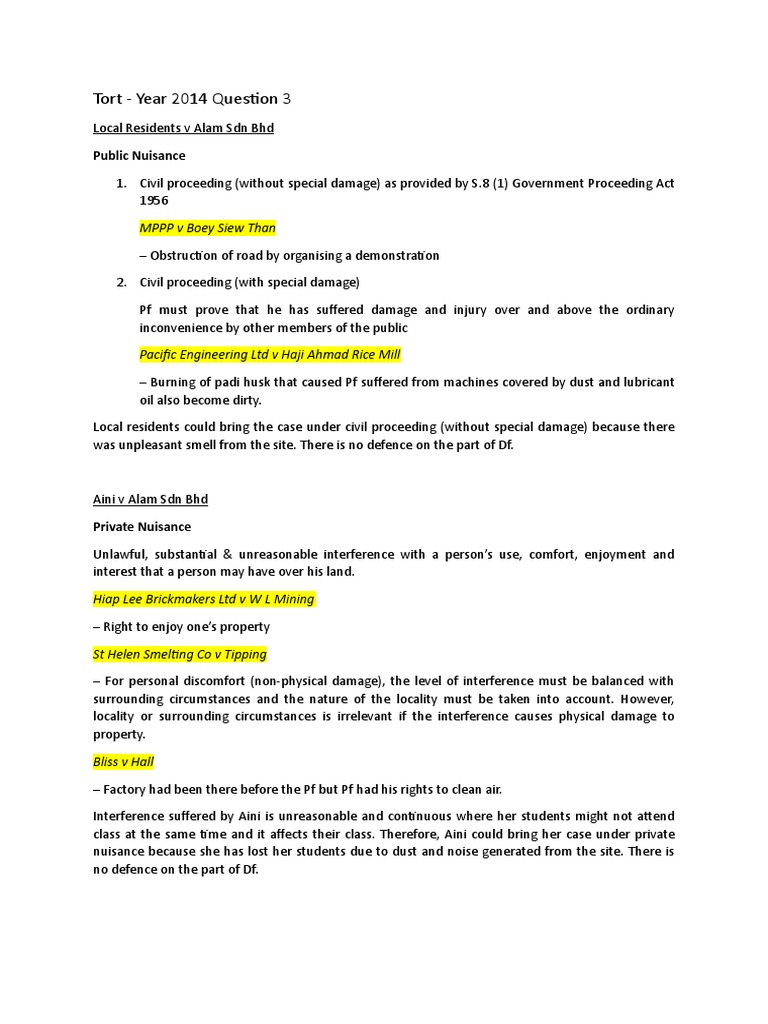 Tort - Year 2014 Question 3

Local Residents v Alam Sdn Bhd

Public Nuisance

1. Civil proceeding (without special damage) as provided by S.8 (1) Government Proceeding Act 1956

MPPP v Boey Siew Than

– Obstruction of road by organising a demonstration

2. Civil proceeding (with special damage)

Pf must prove that he has suffered damage and injury over and above the ordinary inconvenience by other members of the public

Pacific Engineering Ltd v Haji Ahmad Rice Mill

– Burning of padi husk that caused Pf suffered from machines covered by dust and lubricant oil also become dirty.

Local residents could bring the case under civil proceeding (without special damage) because there was unpleasant smell from the site. There is no defence on the part of Df.

Aini v Alam Sdn Bhd

Private Nuisance

Unlawful, substantial & unreasonable interference with a person's use, comfort, enjoyment and interest that a person may have over his land.

Hiap Lee Brickmakers Ltd v W L Mining

– Right to enjoy one's property

St Helen Smelting Co v Tipping

– For personal discomfort (non-physical damage), the level of interference must be balanced with surrounding circumstances and the nature of the locality must be taken into account. However, locality or surrounding circumstances is irrelevant if the interference causes physical damage to property.

Bliss v Hall

– Factory had been there before the Pf but Pf had his rights to clean air.

Interference suffered by Aini is unreasonable and continuous where her students might not attend class at the same time and it affects their class. Therefore, Aini could bring her case under private nuisance because she has lost her students due to dust and noise generated from the site. There is no defence on the part of Df.